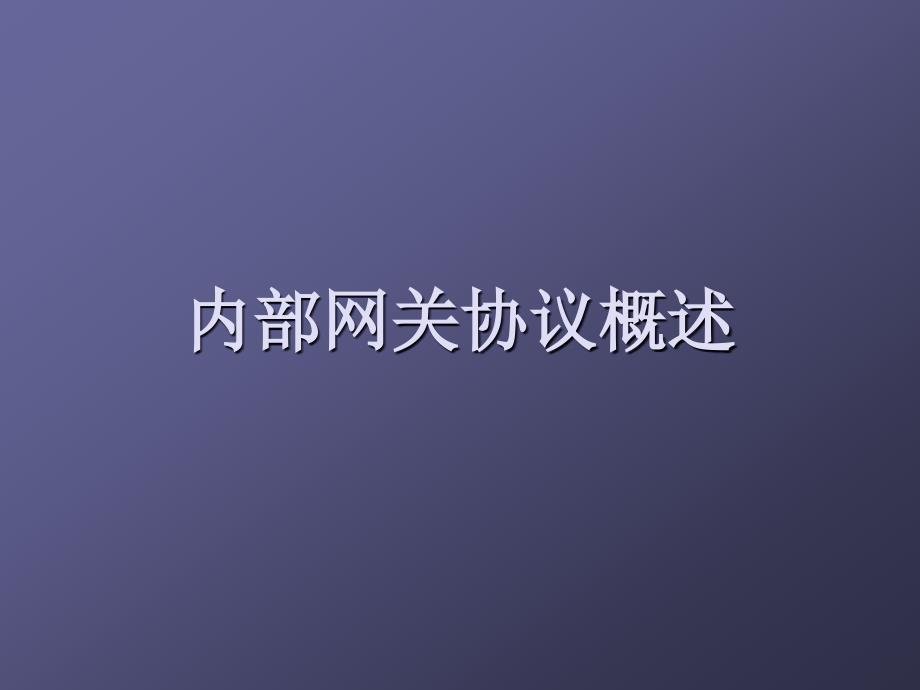 内部网关协议概述